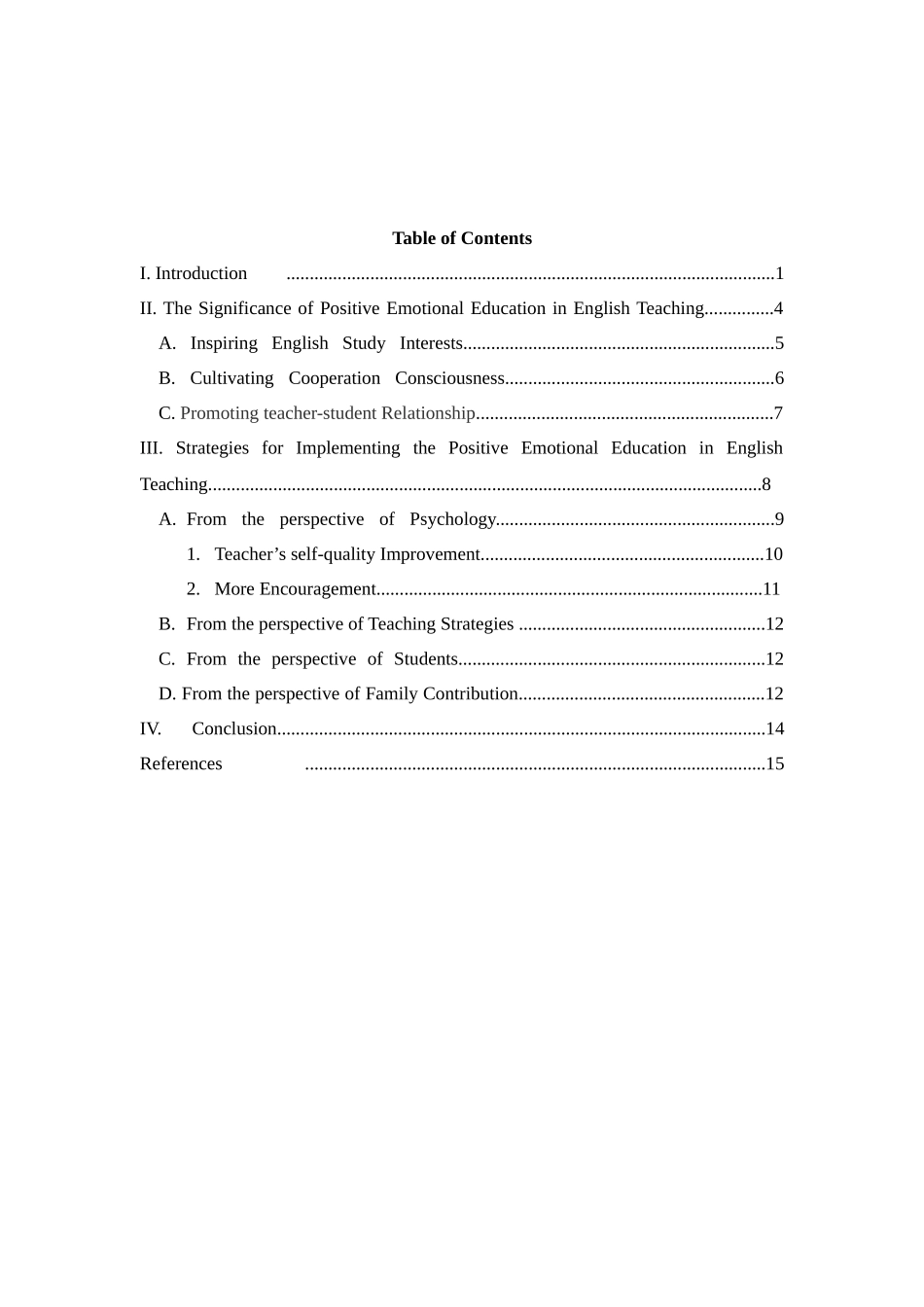 Table of Contents

I. Introduction 1

II. The Significance of Positive Emotional Education in English Teaching 4

A. Inspiring English Study Interests 5

B. Cultivating Cooperation Consciousness 6

C. Promoting teacher-student Relationship 7

III. Strategies for Implementing the Positive Emotional Education in English Teaching 8

A. From the perspective of Psychology 9

1. Teacher's self-quality Improvement 10

2. More Encouragement 11

B. From the perspective of Teaching Strategies 12

C. From the perspective of Students 12

D. From the perspective of Family Contribution 12

IV. Conclusion 14

References 15